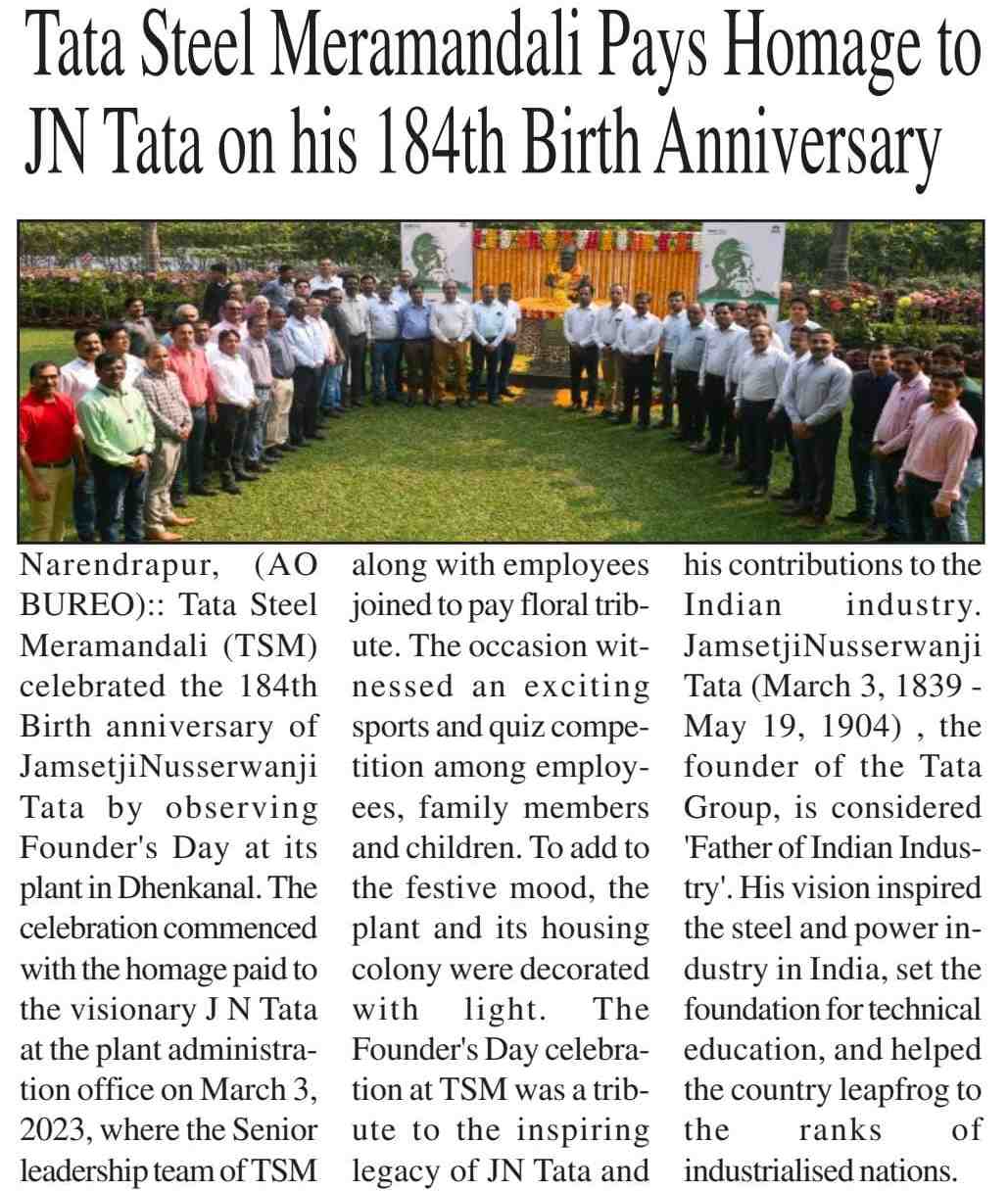 Tata Steel Meramandali Pays Homage to JN Tata on his 184th Birth Anniversary

Narendrapur, (AO BUREO):: Tata Steel Meramandali (TSM) celebrated the 184th Birth anniversary of JamsetjiNusserwanji Tata by observing Founder's Day at its plant in Dhenkanal. The celebration commenced with the homage paid to the visionary J N Tata at the plant administration office on March 3, 2023, where the Senior leadership team of TSM along with employees joined to pay floral tribute. The occasion witnessed an exciting sports and quiz competition among employees, family members and children. To add to the festive mood, the plant and its housing colony were decorated with light. The Founder's Day celebration at TSM was a tribute to the inspiring legacy of JN Tata and his contributions to the Indian industry. JamsetjiNusserwanji Tata (March 3, 1839 - May 19, 1904) , the founder of the Tata Group, is considered 'Father of Indian Industry'. His vision inspired the steel and power industry in India, set the foundation for technical education, and helped the country leapfrog to the ranks of industrialised nations.